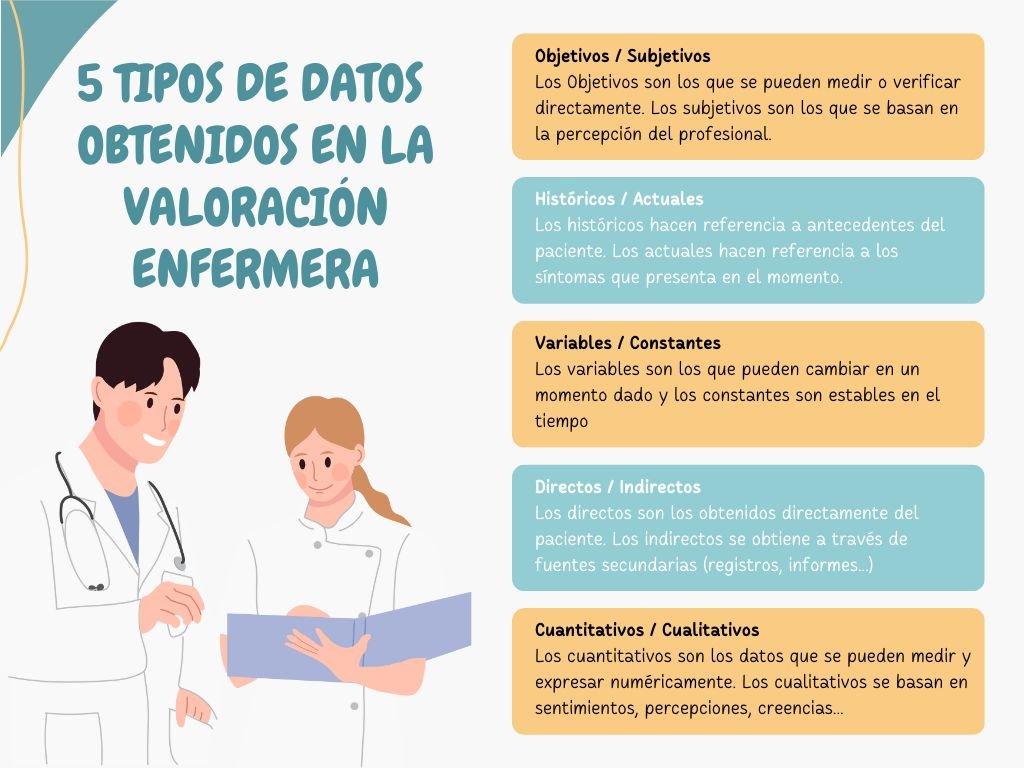 5 TIPOS DE DATOS OBTENIDOS EN LA VALORACIÓN ENFERMERA

Objetivos / Subjetivos
Los Objetivos son los que se pueden medir o verificar directamente. Los subjetivos son los que se basan en la percepción del profesional.

Históricos / Actuales
Los históricos hacen referencia a antecedentes del paciente. Los actuales hacen referencia a los síntomas que presenta en el momento.

Variables / Constantes
Los variables son los que pueden cambiar en un momento dado y los constantes son estables en el tiempo

Directos / Indirectos
Los directos son los obtenidos directamente del paciente. Los indirectos se obtiene a través de fuentes secundarias (registros, informes...)

Cuantitativos / Cualitativos
Los cuantitativos son los datos que se pueden medir y expresar numéricamente. Los cualitativos se basan en sentimientos, percepciones, creencias...